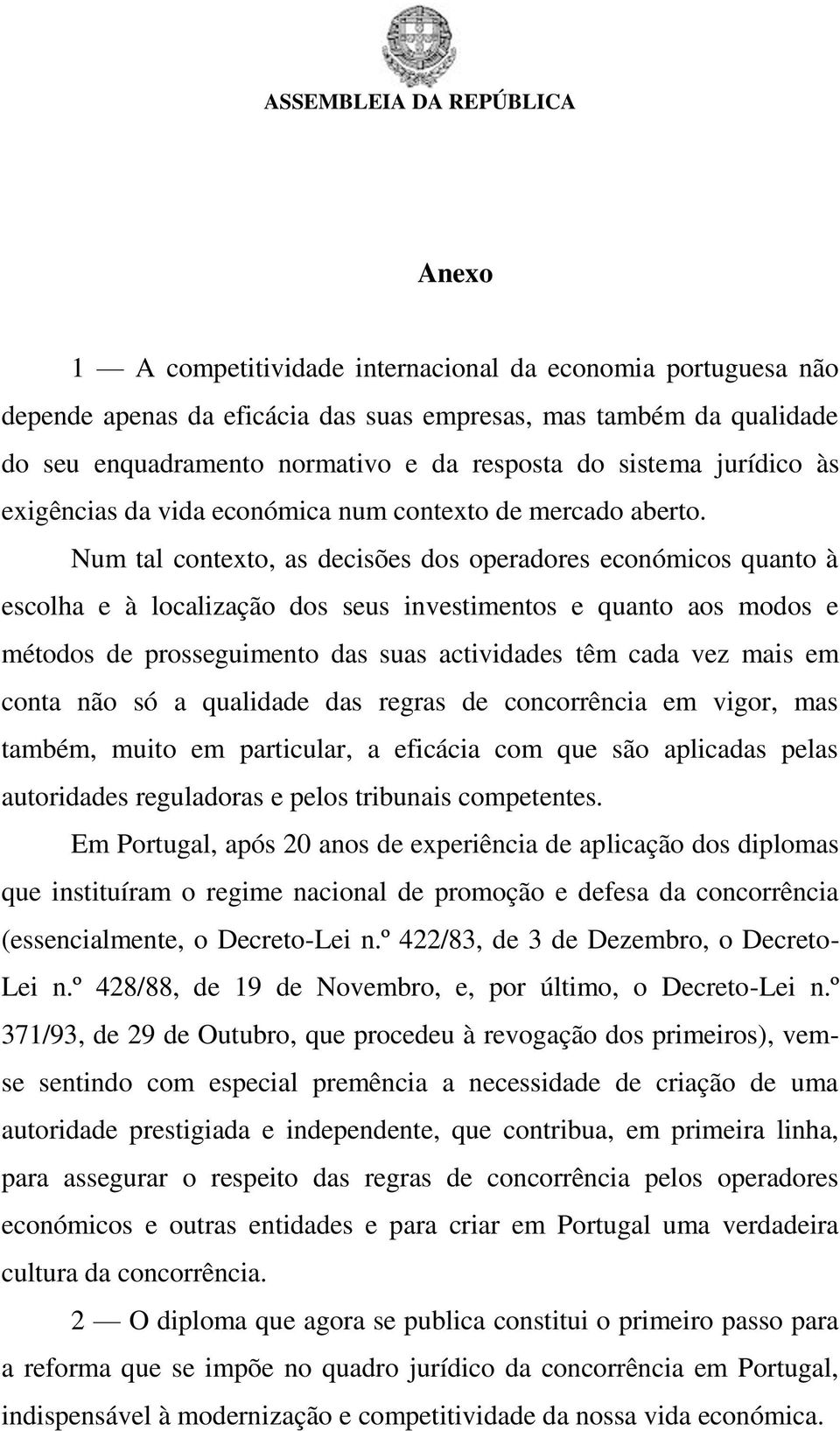 ASSEMBLEIA DA REPÚBLICA

Anexo

1 — A competitividade internacional da economia portuguesa não depende apenas da eficácia das suas empresas, mas também da qualidade do seu enquadramento normativo e da resposta do sistema jurídico às exigências da vida económica num contexto de mercado aberto.

Num tal contexto, as decisões dos operadores económicos quanto à escolha e à localização dos seus investimentos e quanto aos modos e métodos de prosseguimento das suas actividades têm cada vez mais em conta não só a qualidade das regras de concorrência em vigor, mas também, muito em particular, a eficácia com que são aplicadas pelas autoridades reguladoras e pelos tribunais competentes.

Em Portugal, após 20 anos de experiência de aplicação dos diplomas que instituíram o regime nacional de promoção e defesa da concorrência (essencialmente, o Decreto-Lei n.º 422/83, de 3 de Dezembro, o Decreto-Lei n.º 428/88, de 19 de Novembro, e, por último, o Decreto-Lei n.º 371/93, de 29 de Outubro, que procedeu à revogação dos primeiros), vem-se sentindo com especial premência a necessidade de criação de uma autoridade prestigiada e independente, que contribua, em primeira linha, para assegurar o respeito das regras de concorrência pelos operadores económicos e outras entidades e para criar em Portugal uma verdadeira cultura da concorrência.

2 — O diploma que agora se publica constitui o primeiro passo para a reforma que se impõe no quadro jurídico da concorrência em Portugal, indispensável à modernização e competitividade da nossa vida económica.